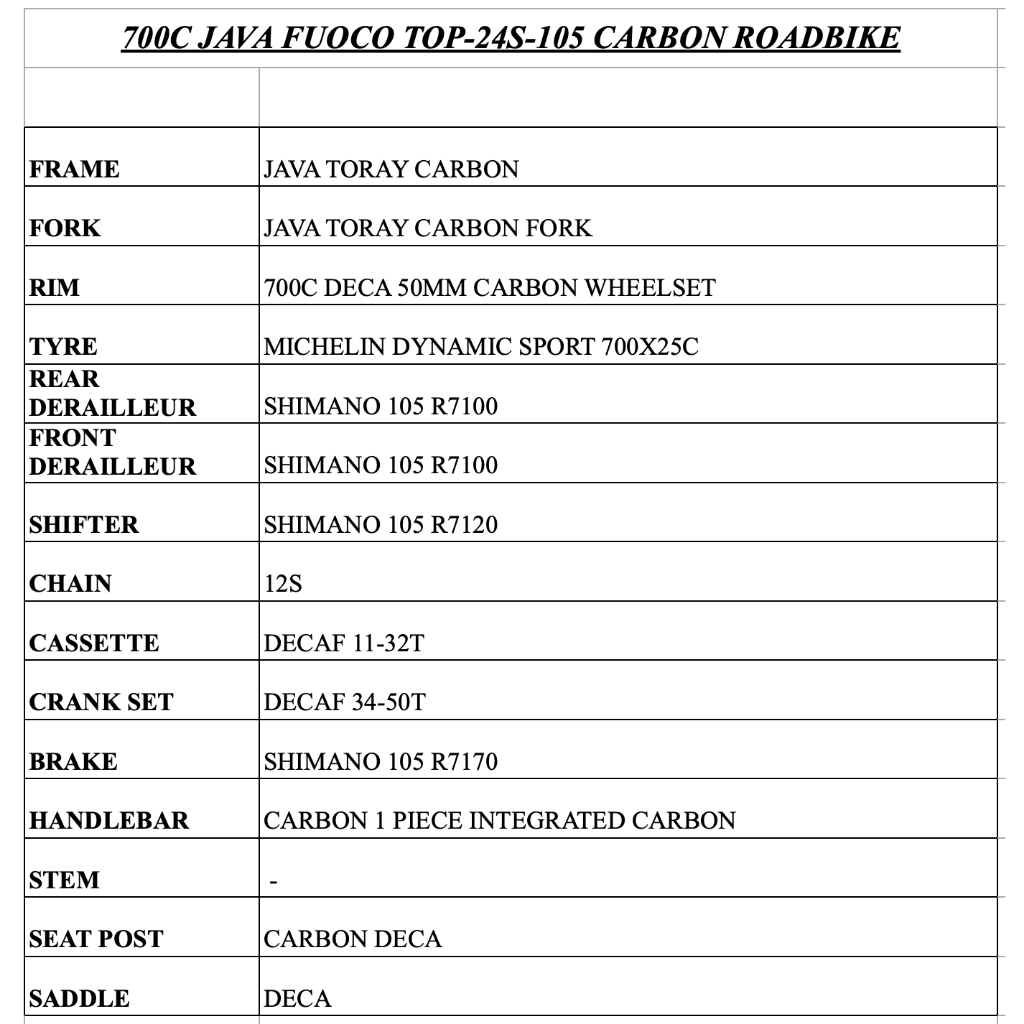 700C JAVA FUOCO TOP-24S-105 CARBON ROADBIKE

| | |
|---|---|
| FRAME | JAVA TORAY CARBON |
| FORK | JAVA TORAY CARBON FORK |
| RIM | 700C DECA 50MM CARBON WHEELSET |
| TYRE | MICHELIN DYNAMIC SPORT 700X25C |
| REAR DERAILLEUR | SHIMANO 105 R7100 |
| FRONT DERAILLEUR | SHIMANO 105 R7100 |
| SHIFTER | SHIMANO 105 R7120 |
| CHAIN | 12S |
| CASSETTE | DECAF 11-32T |
| CRANK SET | DECAF 34-50T |
| BRAKE | SHIMANO 105 R7170 |
| HANDLEBAR | CARBON 1 PIECE INTEGRATED CARBON |
| STEM | - |
| SEAT POST | CARBON DECA |
| SADDLE | DECA |